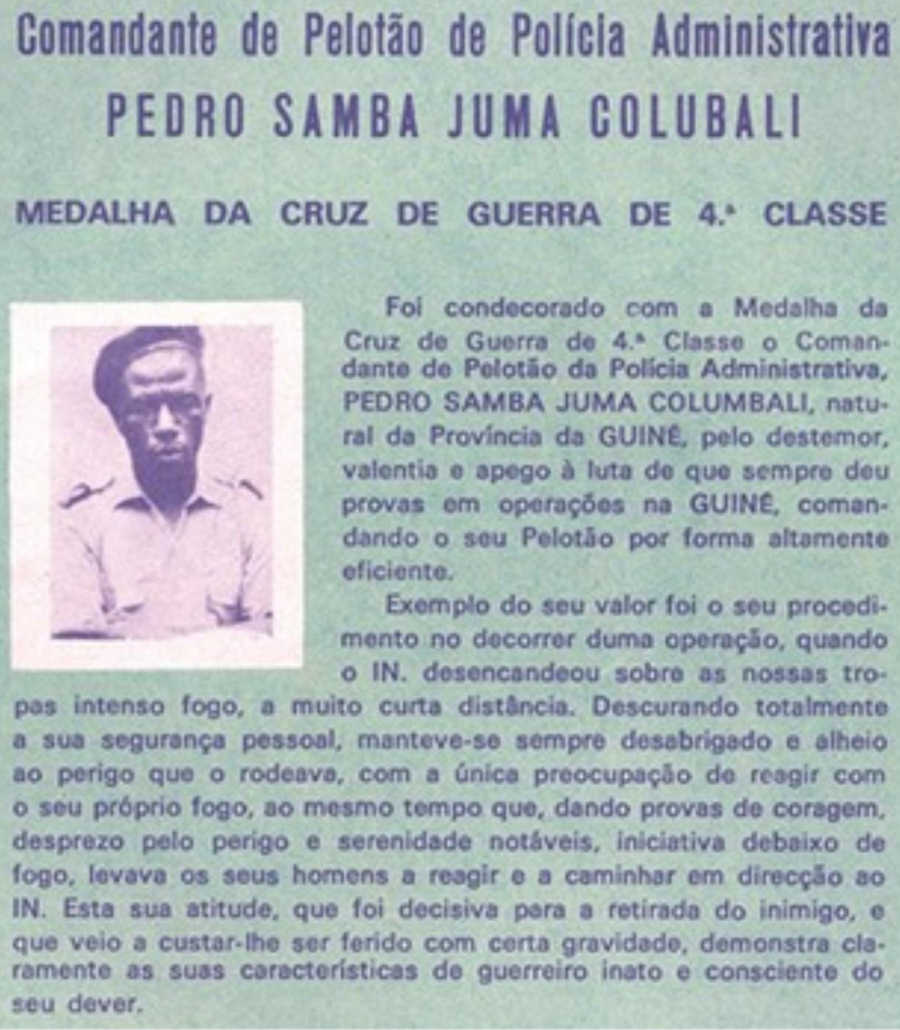 Comandante de Pelotão de Polícia Administrativa
PEDRO SAMBA JUMA COLUBALI

MEDALHA DA CRUZ DE GUERRA DE 4.ª CLASSE

Foi condecorado com a Medalha da Cruz de Guerra de 4.ª Classe o Comandante de Pelotão da Polícia Administrativa, PEDRO SAMBA JUMA COLUMBALI, natural da Província da GUINÉ, pelo destemor, valentia e apego à luta de que sempre deu provas em operações na GUINÉ, comandando o seu Pelotão por forma altamente eficiente.

Exemplo do seu valor foi o seu procedimento no decorrer duma operação, quando o IN. desencandeou sobre as nossas tropas intenso fogo, a muito curta distância. Descurando totalmente a sua segurança pessoal, manteve-se sempre desabrigado e alheio ao perigo que o rodeava, com a única preocupação de reagir com o seu próprio fogo, ao mesmo tempo que, dando provas de coragem, desprezo pelo perigo e serenidade notáveis, iniciativa debaixo de fogo, levava os seus homens a reagir e a caminhar em direcção ao IN. Esta sua atitude, que foi decisiva para a retirada do inimigo, e que veio a custar-lhe ser ferido com certa gravidade, demonstra claramente as suas características de guerreiro inato e consciente do seu dever.